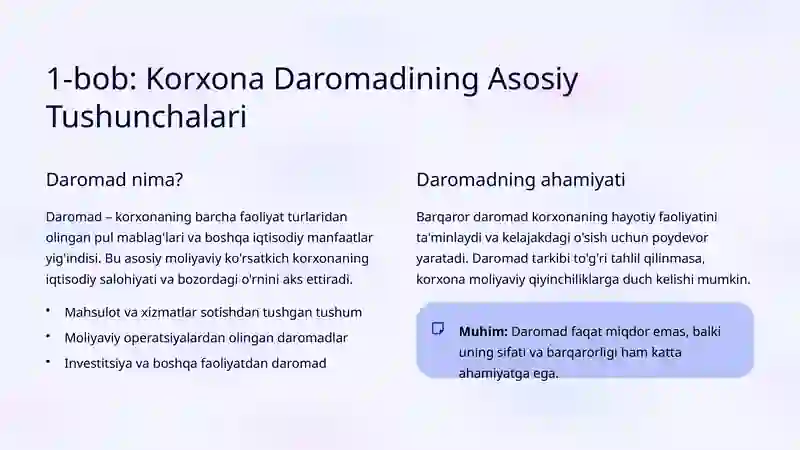 1-bob: Korxona Daromadining Asosiy Tushunchalari

Daromad nima?

Daromad – korxonaning barcha faoliyat turlaridan olingan pul mablag'lari va boshqa iqtisodiy manfaatlar yig'indisi. Bu asosiy moliyaviy ko'rsatkich korxonaning iqtisodiy salohiyati va bozordagi o'rnini aks ettiradi.

• Mahsulot va xizmatlar sotishdan tushgan tushum
• Moliyaviy operatsiyalardan olingan daromadlar
• Investitsiya va boshqa faoliyatdan daromad

Daromadning ahamiyati

Barqaror daromad korxonaning hayotiy faoliyatini ta'minlaydi va kelajakdagi o'sish uchun poydevor yaratadi. Daromad tarkibi to'g'ri tahlil qilinmasa, korxona moliyaviy qiyinchiliklarga duch kelishi mumkin.

Muhim: Daromad faqat miqdor emas, balki uning sifati va barqarorligi ham katta ahamiyatga ega.